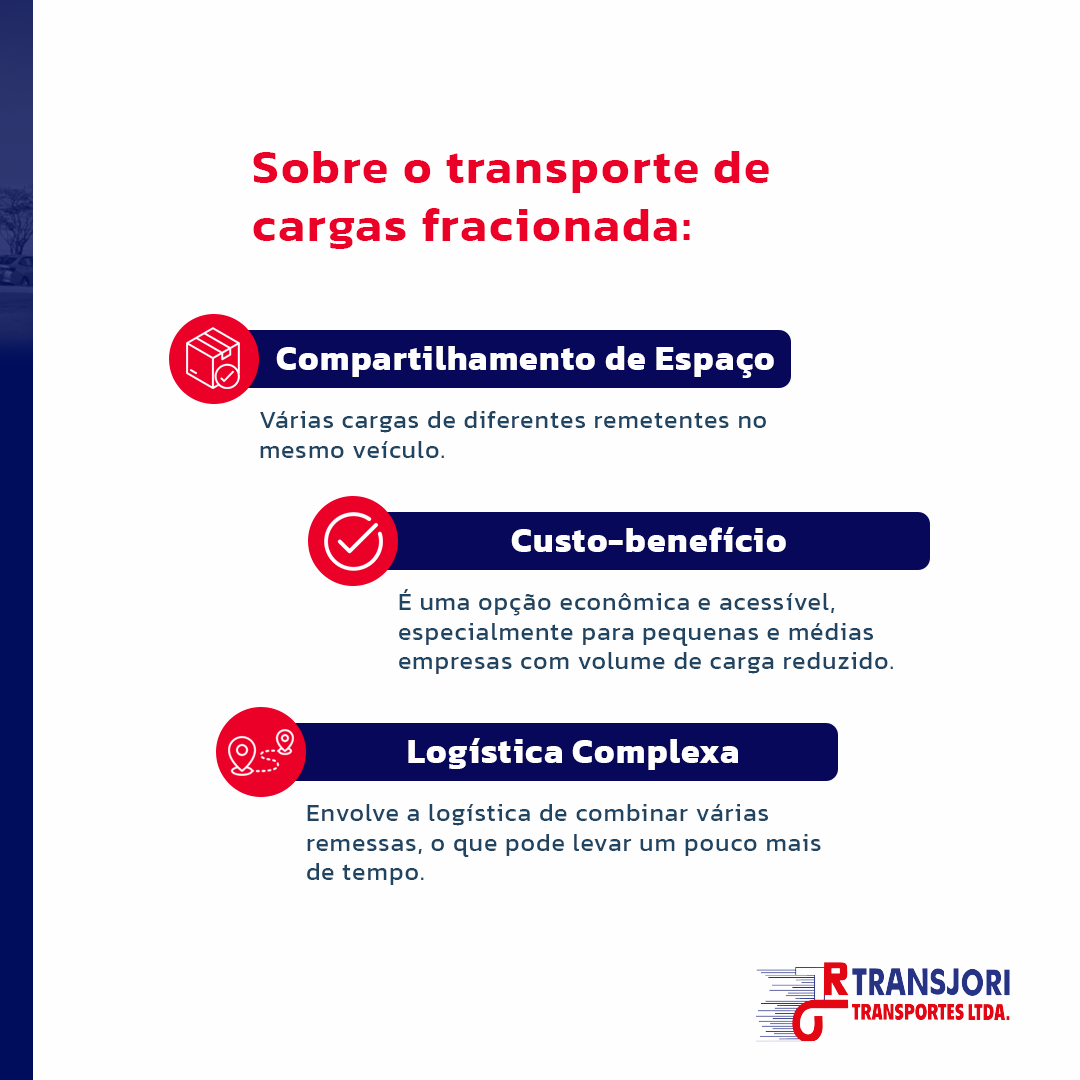 Sobre o transporte de cargas fracionada:

Compartilhamento de Espaço

Várias cargas de diferentes remetentes no mesmo veículo.

Custo-benefício

É uma opção econômica e acessível, especialmente para pequenas e médias empresas com volume de carga reduzido.

Logística Complexa

Envolve a logística de combinar várias remessas, o que pode levar um pouco mais de tempo.

TRANSJORI
TRANSPORTES LTDA.